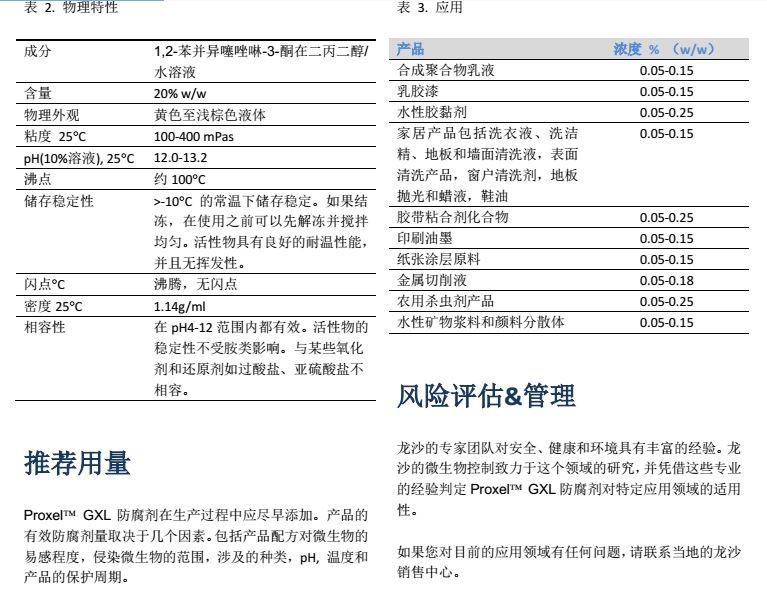 表 2. 物理特性

| 成分 | 1,2-苯并异噻唑啉-3-酮在二丙二醇/水溶液 |
|---|---|
| 含量 | 20% w/w |
| 物理外观 | 黄色至浅棕色液体 |
| 粘度 25°C | 100-400 mPas |
| pH(10%溶液), 25°C | 12.0-13.2 |
| 沸点 | 约 100°C |
| 储存稳定性 | >-10°C 的常温下储存稳定。如果结冻，在使用之前可以先解冻并搅拌均匀。活性物具有良好的耐温性能，并且无挥发性。 |
| 闪点°C | 沸腾，无闪点 |
| 密度 25°C | 1.14g/ml |
| 相容性 | 在 pH4-12 范围内都有效。活性物的稳定性不受胺类影响。与某些氧化剂和还原剂如过酸盐、亚硫酸盐不相容。 |

推荐用量

Proxel™ GXL 防腐剂在生产过程中应尽早添加。产品的有效防腐剂量取决于几个因素。包括产品配方对微生物的易感程度，侵染微生物的范围，涉及的种类，pH, 温度和产品的保护周期。

表 3. 应用

| 产品 | 浓度 % （w/w） |
|---|---|
| 合成聚合物乳液 | 0.05-0.15 |
| 乳胶漆 | 0.05-0.15 |
| 水性胶黏剂 | 0.05-0.25 |
| 家居产品包括洗衣液、洗洁精、地板和墙面清洗液，表面清洗产品，窗户清洗剂，地板抛光和蜡液，鞋油 | 0.05-0.15 |
| 胶带粘合剂化合物 | 0.05-0.25 |
| 印刷油墨 | 0.05-0.15 |
| 纸张涂层原料 | 0.05-0.15 |
| 金属切削液 | 0.05-0.18 |
| 农用杀虫剂产品 | 0.05-0.25 |
| 水性矿物浆料和颜料分散体 | 0.05-0.15 |

风险评估&管理

龙沙的专家团队对安全、健康和环境具有丰富的经验。龙沙的微生物控制致力于这个领域的研究，并凭借这些专业的经验判定 Proxel™ GXL 防腐剂对特定应用领域的适用性。

如果您对目前的应用领域有任何问题，请联系当地的龙沙销售中心。